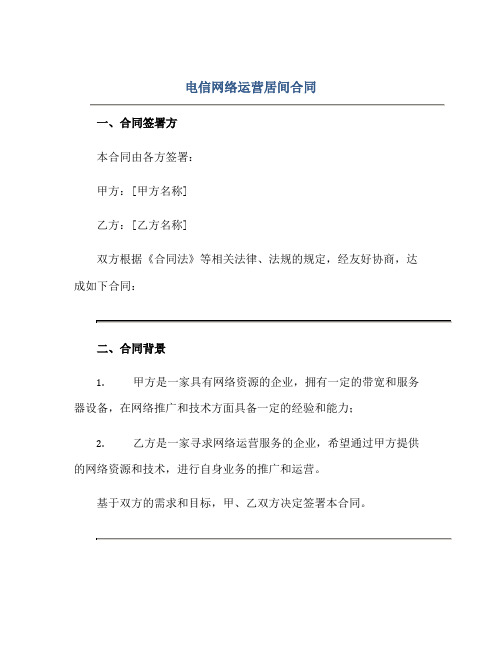 电信网络运营居间合同

一、合同签署方

本合同由各方签署：

甲方：[甲方名称]

乙方：[乙方名称]

双方根据《合同法》等相关法律、法规的规定，经友好协商，达成如下合同：

二、合同背景

1. 甲方是一家具有网络资源的企业，拥有一定的带宽和服务器设备，在网络推广和技术方面具备一定的经验和能力；

2. 乙方是一家寻求网络运营服务的企业，希望通过甲方提供的网络资源和技术，进行自身业务的推广和运营。

基于双方的需求和目标，甲、乙双方决定签署本合同。